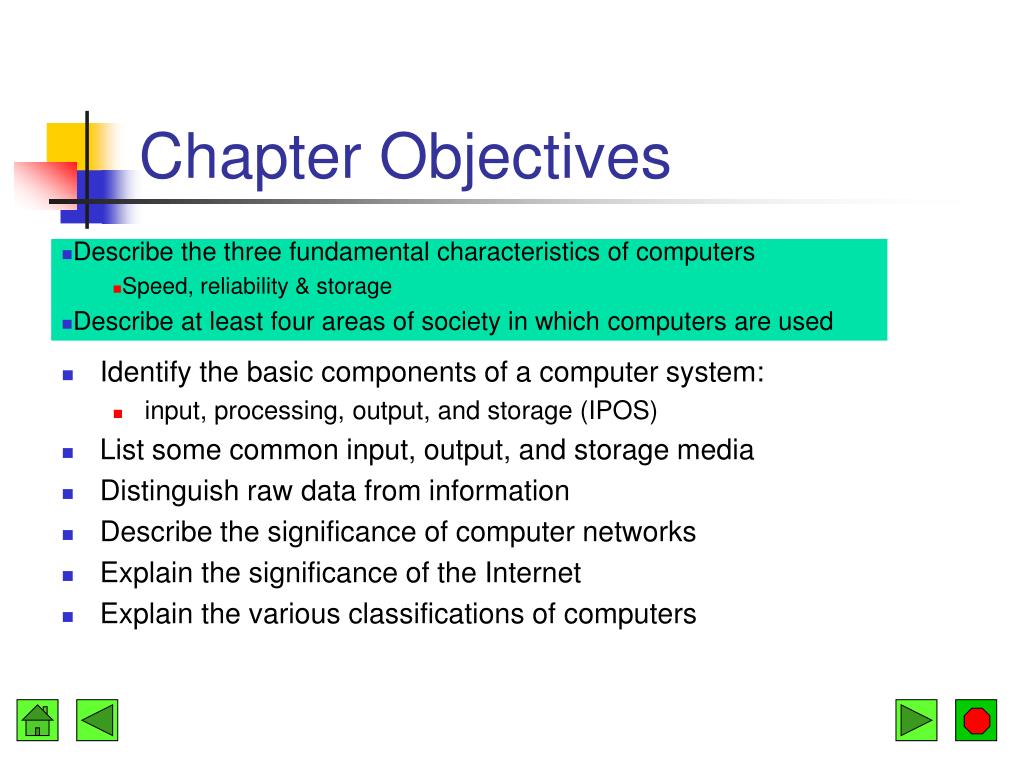 Chapter Objectives

Describe the three fundamental characteristics of computers

Speed, reliability & storage

Describe at least four areas of society in which computers are used

Identify the basic components of a computer system:

input, processing, output, and storage (IPOS)

List some common input, output, and storage media

Distinguish raw data from information

Describe the significance of computer networks

Explain the significance of the Internet

Explain the various classifications of computers